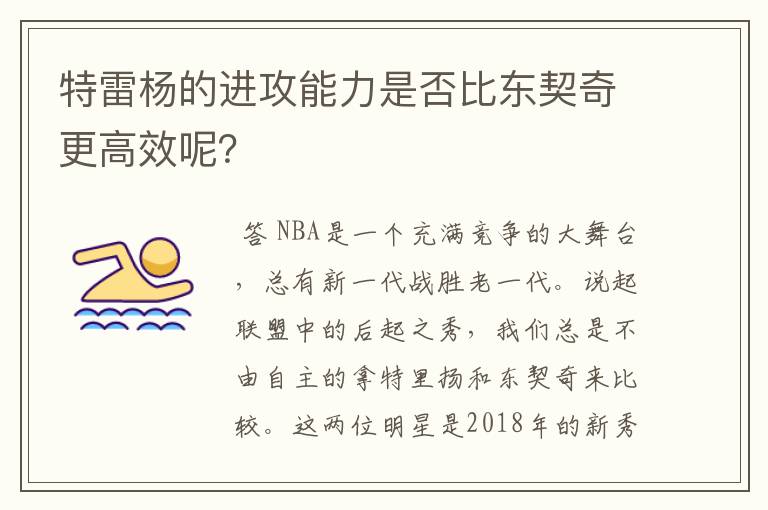 特雷杨的进攻能力是否比东契奇更高效呢?

答 NBA是一个充满竞争的大舞台，总有新一代战胜老一代。说起联盟中的后起之秀，我们总是不由自主的拿特里扬和东契奇来比较。这两位明星是2018年的新秀